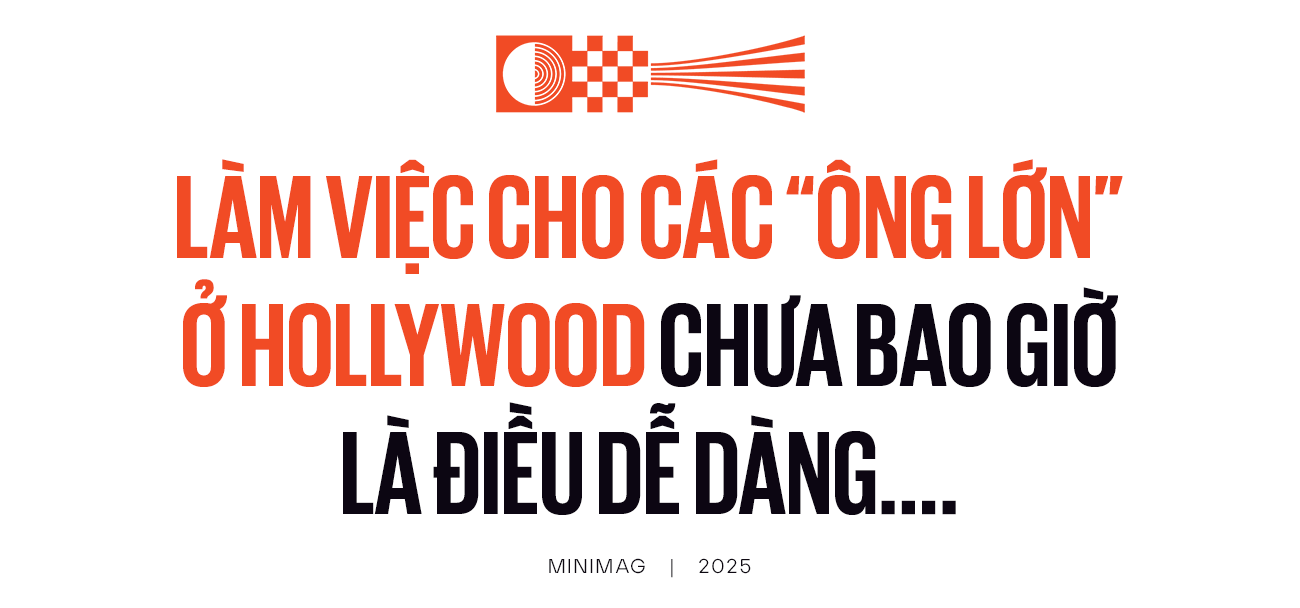 LÀM VIỆC CHO CÁC “ÔNG LỚN” Ở HOLLYWOOD CHƯA BAO GIỜ LÀ ĐIỀU DỄ DÀNG....

MINIMAG | 2025